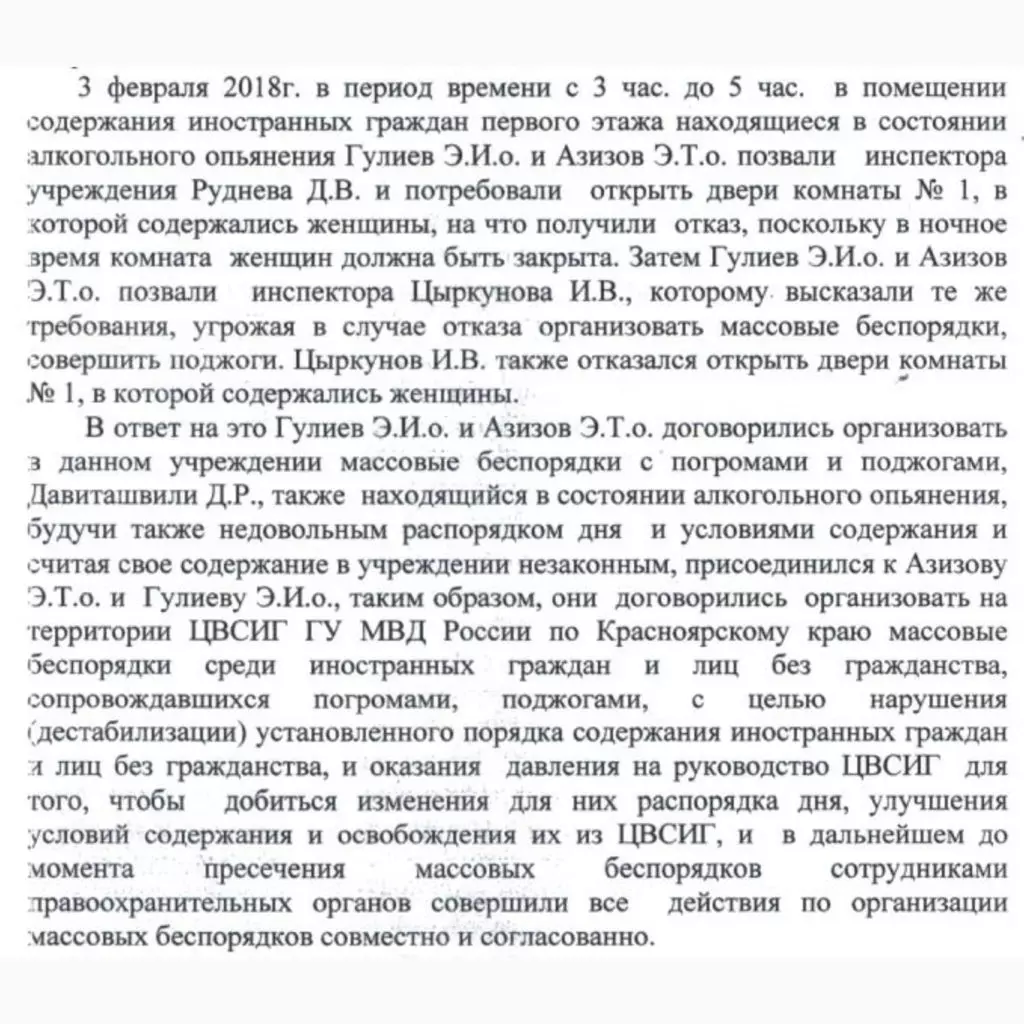 3 февраля 2018г. в период времени с 3 час. до 5 час. в помещении содержания иностранных граждан первого этажа находящиеся в состоянии алкогольного опьянения Гулиев Э.И.о. и Азизов Э.Т.о. позвали инспектора учреждения Руднева Д.В. и потребовали открыть двери комнаты № 1, в которой содержались женщины, на что получили отказ, поскольку в ночное время комната женщин должна быть закрыта. Затем Гулиев Э.И.о. и Азизов Э.Т.о. позвали инспектора Цыркунова И.В., которому высказали те же требования, угрожая в случае отказа организовать массовые беспорядки, совершить поджоги. Цыркунов И.В. также отказался открыть двери комнаты № 1, в которой содержались женщины.

В ответ на это Гулиев Э.И.о. и Азизов Э.Т.о. договорились организовать в данном учреждении массовые беспорядки с погромами и поджогами, Давиташвили Д.Р., также находящийся в состоянии алкогольного опьянения, будучи также недовольным распорядком дня и условиями содержания и считая свое содержание в учреждении незаконным, присоединился к Азизову Э.Т.о. и Гулиеву Э.И.о., таким образом, они договорились организовать на территории ЦВСИГ ГУ МВД России по Красноярскому краю массовые беспорядки среди иностранных граждан и лиц без гражданства, сопровождавшихся погромами, поджогами, с целью нарушения (дестабилизации) установленного порядка содержания иностранных граждан и лиц без гражданства, и оказания давления на руководство ЦВСИГ для того, чтобы добиться изменения для них распорядка дня, улучшения условий содержания и освобождения их из ЦВСИГ, и в дальнейшем до момента пресечения массовых беспорядков сотрудниками правоохранительных органов совершили все действия по организации массовых беспорядков совместно и согласованно.